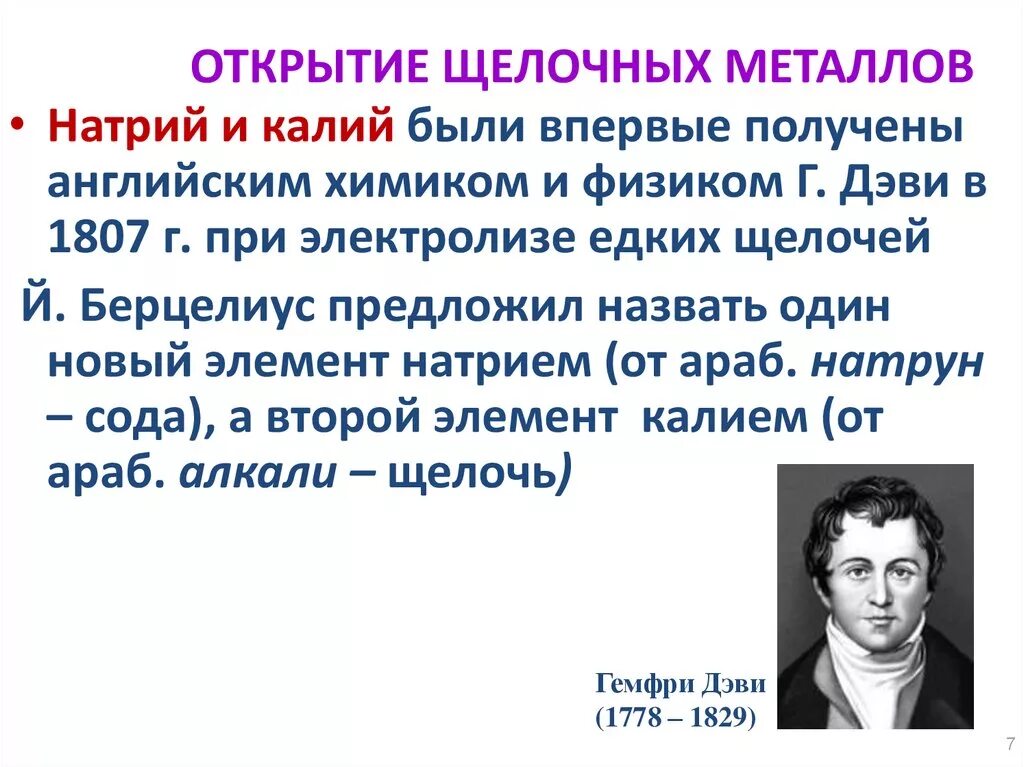 ОТКРЫТИЕ ЩЕЛОЧНЫХ МЕТАЛЛОВ

• Натрий и калий были впервые получены английским химиком и физиком Г. Дэви в 1807 г. при электролизе едких щелочей

Й. Берцелиус предложил назвать один новый элемент натрием (от араб. натрун – сода), а второй элемент калием (от араб. алкали – щелочь)

Гемфри Дэви
(1778 – 1829)

7